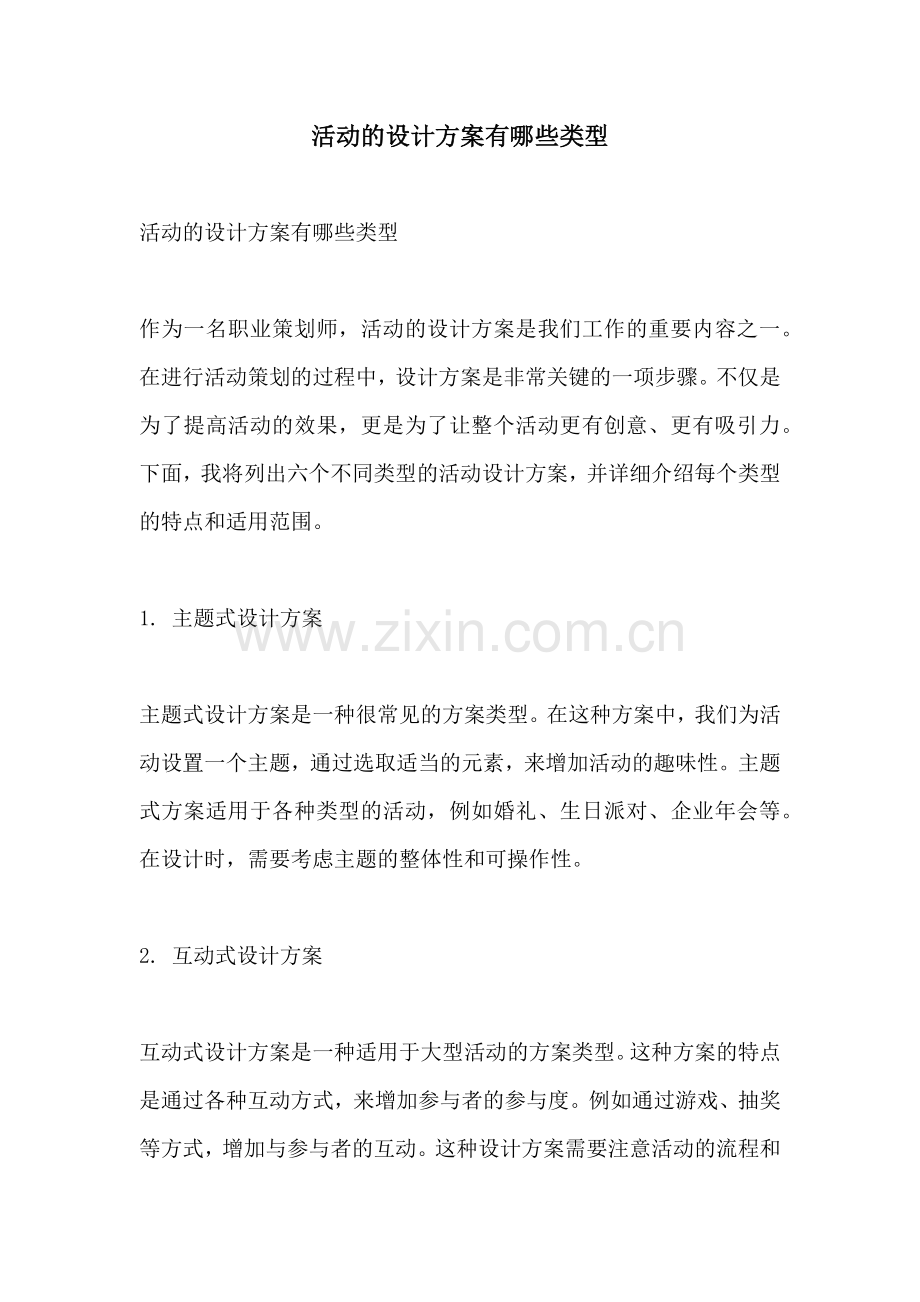 活动的设计方案有哪些类型

活动的设计方案有哪些类型

作为一名职业策划师，活动的设计方案是我们工作的重要内容之一。在进行活动策划的过程中，设计方案是非常关键的一项步骤。不仅是为了提高活动的效果，更是为了让整个活动更有创意、更有吸引力。下面，我将列出六个不同类型的活动设计方案，并详细介绍每个类型的特点和适用范围。

1. 主题式设计方案

www.zixin.com.cn

主题式设计方案是一种很常见的方案类型。在这种方案中，我们为活动设置一个主题，通过选取适当的元素，来增加活动的趣味性。主题式方案适用于各种类型的活动，例如婚礼、生日派对、企业年会等。在设计时，需要考虑主题的整体性和可操作性。

2. 互动式设计方案

互动式设计方案是一种适用于大型活动的方案类型。这种方案的特点是通过各种互动方式，来增加参与者的参与度。例如通过游戏、抽奖等方式，增加与参与者的互动。这种设计方案需要注意活动的流程和